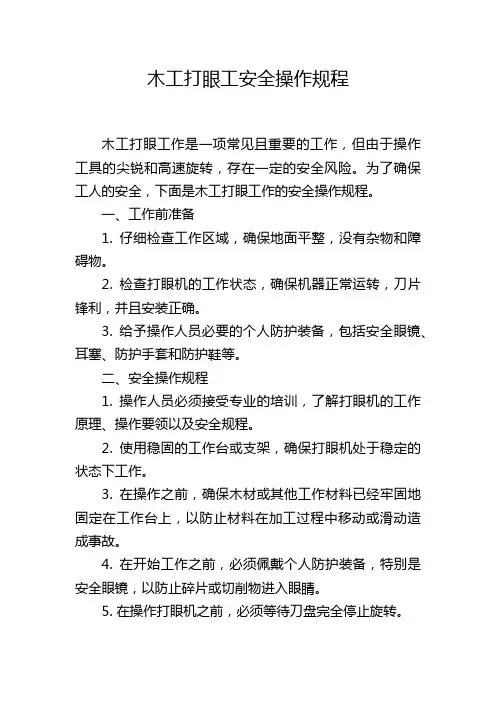 木工打眼工安全操作规程

木工打眼工作是一项常见且重要的工作，但由于操作工具的尖锐和高速旋转，存在一定的安全风险。为了确保工人的安全，下面是木工打眼工作的安全操作规程。

一、工作前准备

1. 仔细检查工作区域，确保地面平整，没有杂物和障碍物。

2. 检查打眼机的工作状态，确保机器正常运转，刀片锋利，并且安装正确。

3. 给予操作人员必要的个人防护装备，包括安全眼镜、耳塞、防护手套和防护鞋等。

二、安全操作规程

1. 操作人员必须接受专业的培训，了解打眼机的工作原理、操作要领以及安全规程。

2. 使用稳固的工作台或支架，确保打眼机处于稳定的状态下工作。

3. 在操作之前，确保木材或其他工作材料已经牢固地固定在工作台上，以防止材料在加工过程中移动或滑动造成事故。

4. 在开始工作之前，必须佩戴个人防护装备，特别是安全眼镜，以防止碎片或切削物进入眼睛。

5. 在操作打眼机之前，必须等待刀盘完全停止旋转。